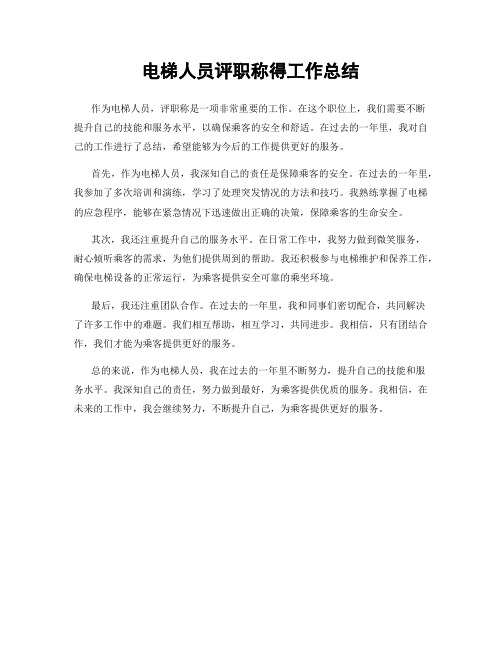 电梯人员评职称得工作总结

作为电梯人员，评职称是一项非常重要的工作。在这个职位上，我们需要不断提升自己的技能和服务水平，以确保乘客的安全和舒适。在过去的一年里，我对自己的工作进行了总结，希望能够为今后的工作提供更好的服务。

首先，作为电梯人员，我深知自己的责任是保障乘客的安全。在过去的一年里，我参加了多次培训和演练，学习了处理突发情况的方法和技巧。我熟练掌握了电梯的应急程序，能够在紧急情况下迅速做出正确的决策，保障乘客的生命安全。

其次，我还注重提升自己的服务水平。在日常工作中，我努力做到微笑服务，耐心倾听乘客的需求，为他们提供周到的帮助。我还积极参与电梯维护和保养工作，确保电梯设备的正常运行，为乘客提供安全可靠的乘坐环境。

最后，我还注重团队合作。在过去的一年里，我和同事们密切配合，共同解决了许多工作中的难题。我们相互帮助，相互学习，共同进步。我相信，只有团结合作，我们才能为乘客提供更好的服务。

总的来说，作为电梯人员，我在过去的一年里不断努力，提升自己的技能和服务水平。我深知自己的责任，努力做到最好，为乘客提供优质的服务。我相信，在未来的工作中，我会继续努力，不断提升自己，为乘客提供更好的服务。